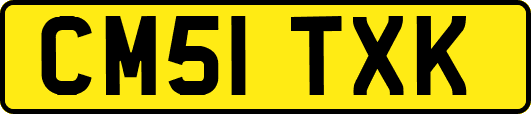 CM51 TXK